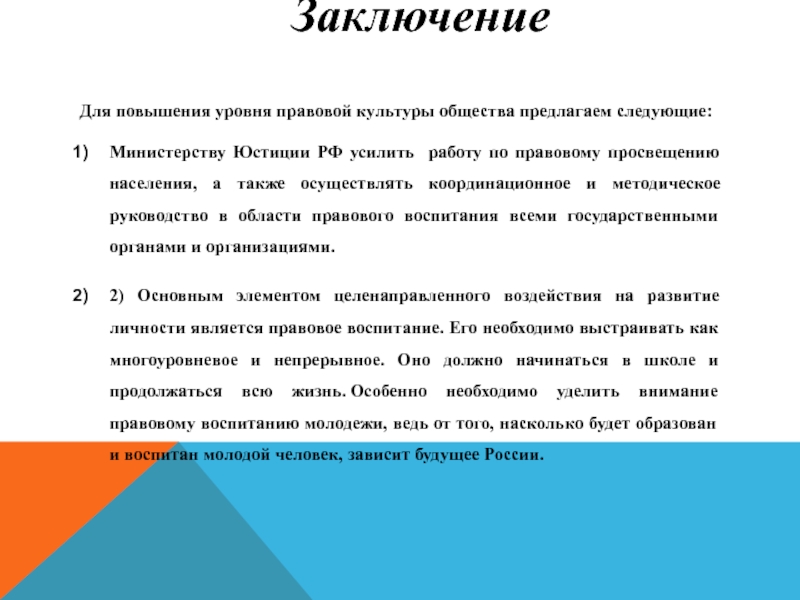 Заключение

Для повышения уровня правовой культуры общества предлагаем следующие:

1) Министерству Юстиции РФ усилить работу по правовому просвещению населения, а также осуществлять координационное и методическое руководство в области правового воспитания всеми государственными органами и организациями.

2) 2) Основным элементом целенаправленного воздействия на развитие личности является правовое воспитание. Его необходимо выстраивать как многоуровневое и непрерывное. Оно должно начинаться в школе и продолжаться всю жизнь. Особенно необходимо уделить внимание правовому воспитанию молодежи, ведь от того, насколько будет образован и воспитан молодой человек, зависит будущее России.